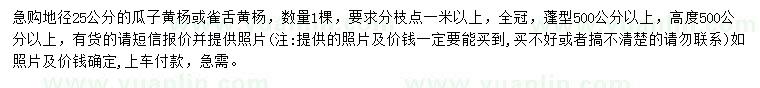 急购地径25公分的瓜子黄杨或雀舌黄杨，数量1棵，要求分枝点一米以上，全冠，蓬型500公分以上，高度500公分以上，有货的请短信报价并提供照片(注:提供的照片及价钱一定要能买到,买不好或者搞不清楚的请勿联系)如照片及价钱确定,上车付款，急需。

www.yuanlin.com